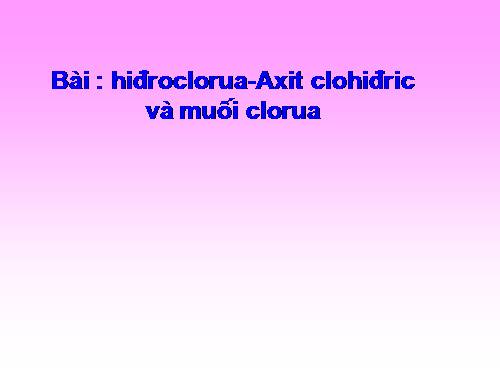 Bài : hiđroclorua-Axit clohiđric
và muối clorua